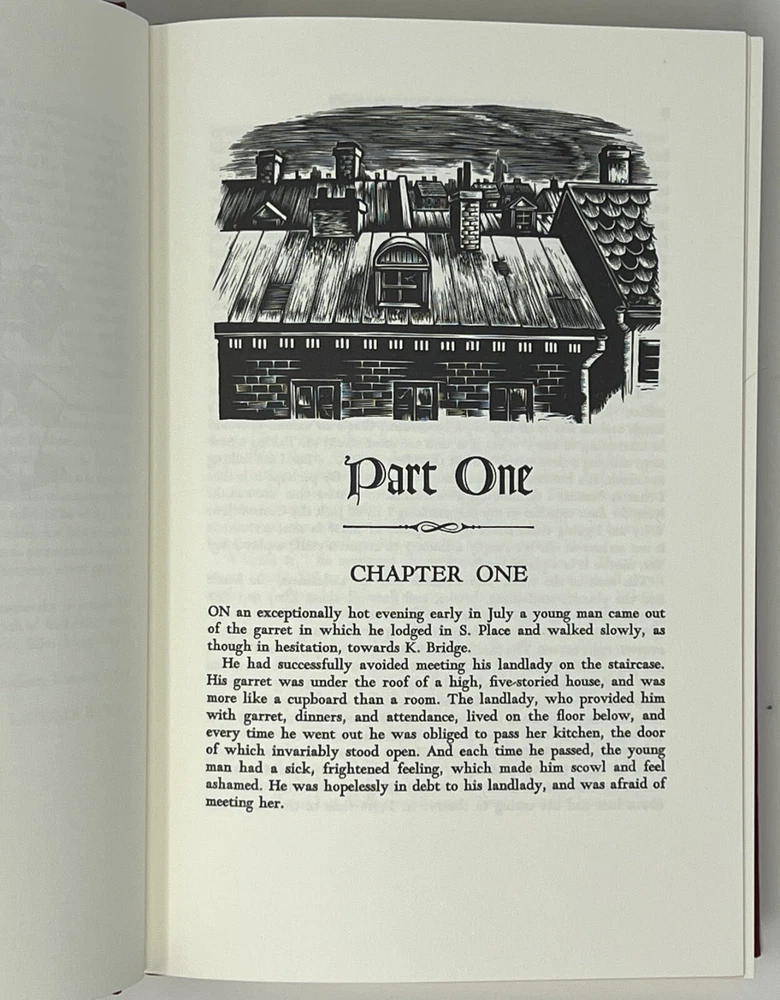 Part One

CHAPTER ONE

ON an exceptionally hot evening early in July a young man came out of the garret in which he lodged in S. Place and walked slowly, as though in hesitation, towards K. Bridge.

He had successfully avoided meeting his landlady on the staircase. His garret was under the roof of a high, five-storied house, and was more like a cupboard than a room. The landlady, who provided him with garret, dinners, and attendance, lived on the floor below, and every time he went out he was obliged to pass her kitchen, the door of which invariably stood open. And each time he passed, the young man had a sick, frightened feeling, which made him scowl and feel ashamed. He was hopelessly in debt to his landlady, and was afraid of meeting her.